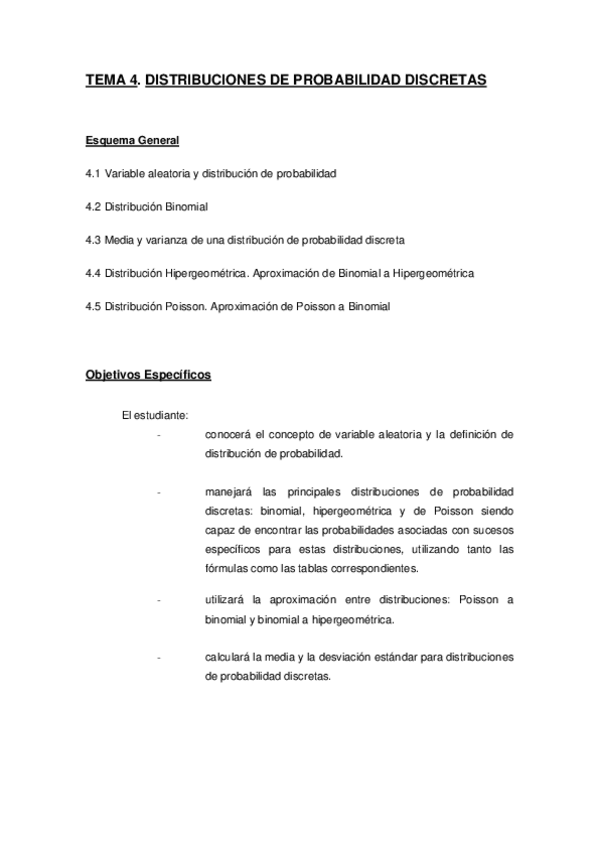 TEMA 4. DISTRIBUCIONES DE PROBABILIDAD DISCRETAS

Esquema General

4.1 Variable aleatoria y distribución de probabilidad

4.2 Distribución Binomial

4.3 Media y varianza de una distribución de probabilidad discreta

4.4 Distribución Hipergeométrica. Aproximación de Binomial a Hipergeométrica

4.5 Distribución Poisson. Aproximación de Poisson a Binomial

Objetivos Específicos

El estudiante:

- conocerá el concepto de variable aleatoria y la definición de distribución de probabilidad.

- manejará las principales distribuciones de probabilidad discretas: binomial, hipergeométrica y de Poisson siendo capaz de encontrar las probabilidades asociadas con sucesos específicos para estas distribuciones, utilizando tanto las fórmulas como las tablas correspondientes.

- utilizará la aproximación entre distribuciones: Poisson a binomial y binomial a hipergeométrica.

- calculará la media y la desviación estándar para distribuciones de probabilidad discretas.